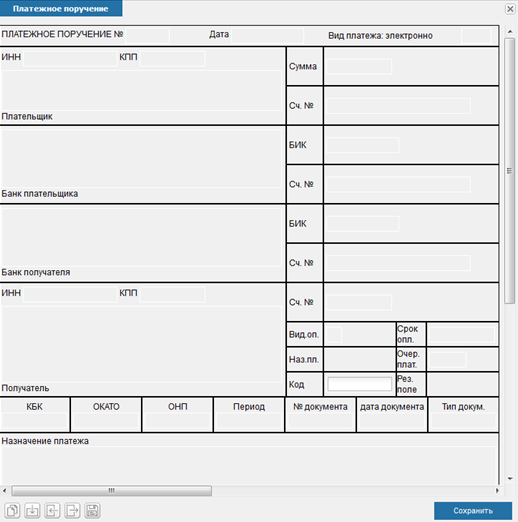 Платежное поручение

ПЛАТЕЖНОЕ ПОРУЧЕНИЕ № Дата Вид платежа: электронно

ИНН КПП

Плательщик

Сумма

Сч. №

Банк плательщика

БИК

Сч. №

Банк получателя

БИК

Сч. №

ИНН КПП

Получатель

Сч. №

Вид.оп.

Срок опл.

Наз.пл.

Очер. плат.

Код

Рез. поле

| КБК | ОКАТО | ОНП | Период | № документа | дата документа | Тип докум. |
|---|---|---|---|---|---|---|
| | | | | | | |

Назначение платежа

Сохранить